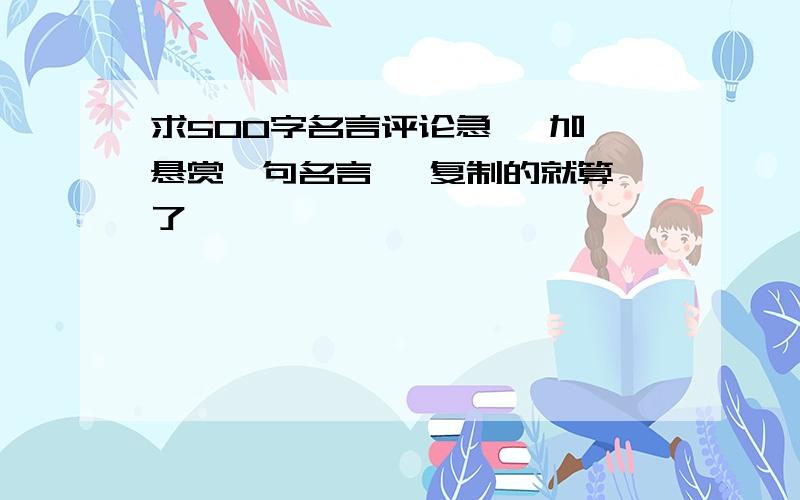 求500字名言评论急 加悬赏 句名言 复制的就算了